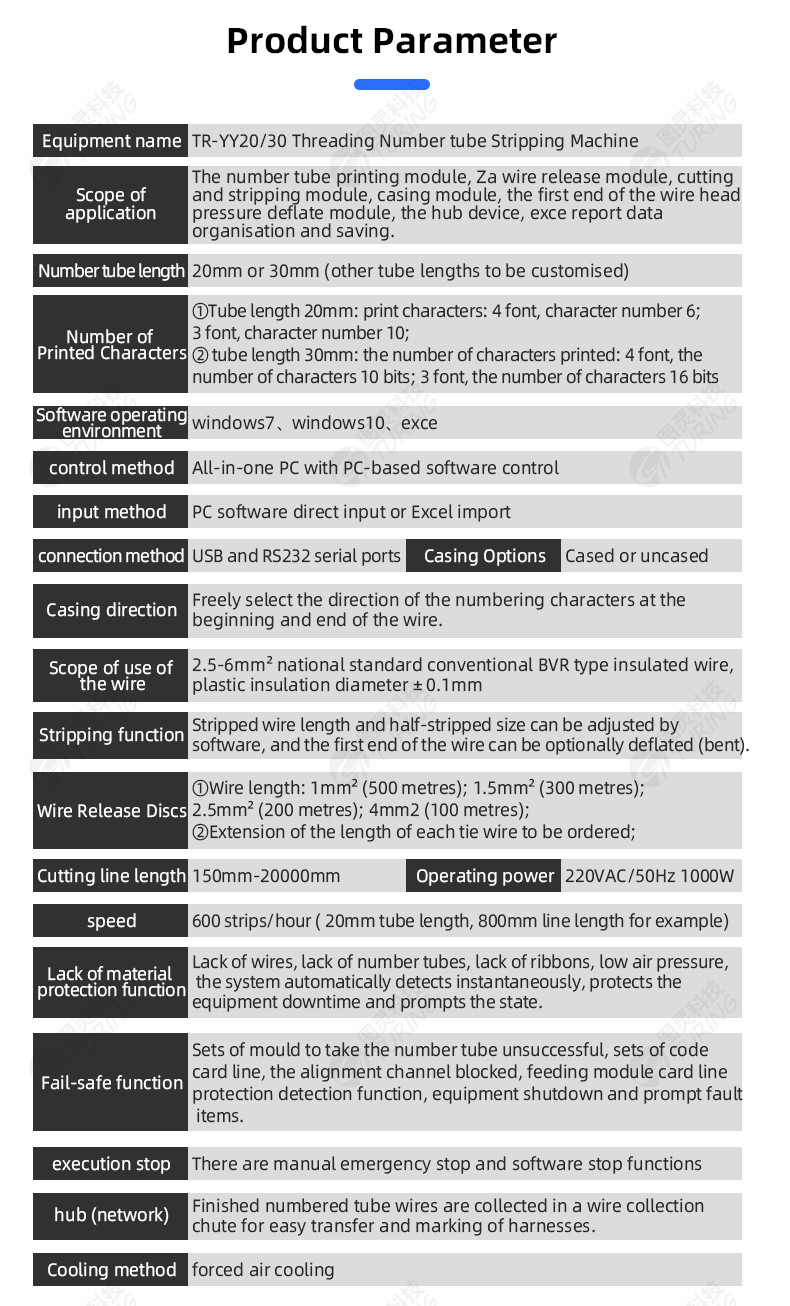 Product Parameter

| Equipment name | TR-YY20/30 Threading Number tube Stripping Machine |
|---|---|
| Scope of application | The number tube printing module, Za wire release module, cutting and stripping module, casing module, the first end of the wire head pressure deflate module, the hub device, exce report data organisation and saving. |
| Number tube length | 20mm or 30mm (other tube lengths to be customised) |
| Number of Printed Characters | ①Tube length 20mm: print characters: 4 font, character number 6; 3 font, character number 10; ② tube length 30mm: the number of characters printed: 4 font, the number of characters 10 bits; 3 font, the number of characters 16 bits |
| Software operating environment | windows7、windows10、exce |
| control method | All-in-one PC with PC-based software control |
| input method | PC software direct input or Excel import |
| connection method | USB and RS232 serial ports | Casing Options | Cased or uncased |
| Casing direction | Freely select the direction of the numbering characters at the beginning and end of the wire. |
| Scope of use of the wire | 2.5-6mm² national standard conventional BVR type insulated wire, plastic insulation diameter ± 0.1mm |
| Stripping function | Stripped wire length and half-stripped size can be adjusted by software, and the first end of the wire can be optionally deflated (bent). |
| Wire Release Discs | ①Wire length: 1mm² (500 metres); 1.5mm² (300 metres); 2.5mm² (200 metres); 4mm2 (100 metres); ②Extension of the length of each tie wire to be ordered; |
| Cutting line length | 150mm-20000mm | Operating power | 220VAC/50Hz 1000W |
| speed | 600 strips/hour ( 20mm tube length, 800mm line length for example) |
| Lack of material protection function | Lack of wires, lack of number tubes, lack of ribbons, low air pressure, the system automatically detects instantaneously, protects the equipment downtime and prompts the state. |
| Fail-safe function | Sets of mould to take the number tube unsuccessful, sets of code card line, the alignment channel blocked, feeding module card line protection detection function, equipment shutdown and prompt fault items. |
| execution stop | There are manual emergency stop and software stop functions |
| hub (network) | Finished numbered tube wires are collected in a wire collection chute for easy transfer and marking of harnesses. |
| Cooling method | forced air cooling |